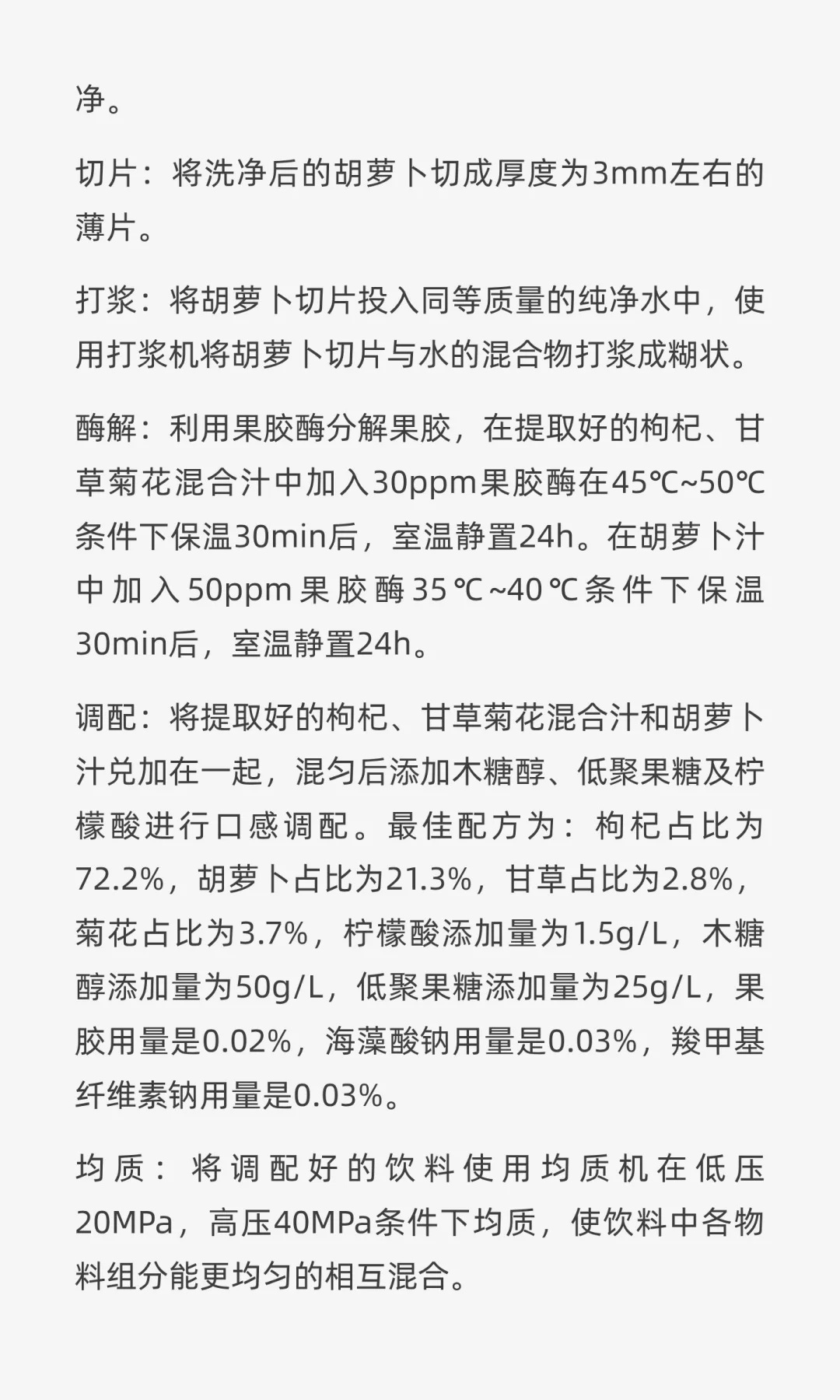 净。

切片：将洗净后的胡萝卜切成厚度为3mm左右的薄片。

打浆：将胡萝卜切片投入同等质量的纯净水中，使用打浆机将胡萝卜切片与水的混合物打浆成糊状。

酶解：利用果胶酶分解果胶，在提取好的枸杞、甘草菊花混合汁中加入30ppm果胶酶在45℃~50℃条件下保温30min后，室温静置24h。在胡萝卜汁中加入50ppm果胶酶35℃~40℃条件下保温30min后，室温静置24h。

调配：将提取好的枸杞、甘草菊花混合汁和胡萝卜汁兑加在一起，混匀后添加木糖醇、低聚果糖及柠檬酸进行口感调配。最佳配方为：枸杞占比为72.2%，胡萝卜占比为21.3%，甘草占比为2.8%，菊花占比为3.7%，柠檬酸添加量为1.5g/L，木糖醇添加量为50g/L，低聚果糖添加量为25g/L，果胶用量是0.02%，海藻酸钠用量是0.03%，羧甲基纤维素钠用量是0.03%。

均质：将调配好的饮料使用均质机在低压20MPa，高压40MPa条件下均质，使饮料中各物料组分能更均匀的相互混合。